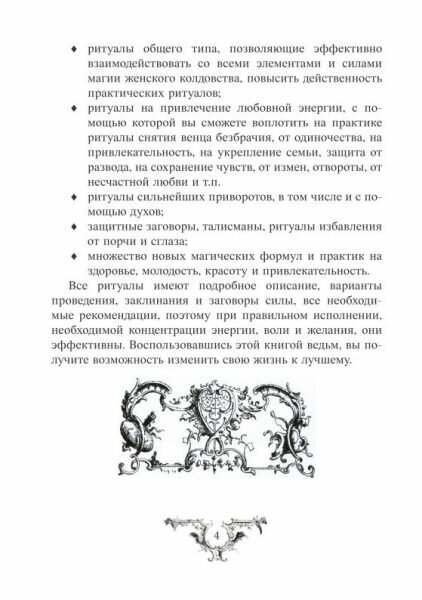 ♦ ритуалы общего типа, позволяющие эффективно взаимодействовать со всеми элементами и силами магии женского колдовства, повысить действенность практических ритуалов;

♦ ритуалы на привлечение любовной энергии, с помощью которой вы сможете воплотить на практике ритуалы снятия венца безбрачия, от одиночества, на привлекательность, на укрепление семьи, защита от развода, на сохранение чувств, от измен, отвороты, от несчастной любви и т.п.

♦ ритуалы сильнейших приворотов, в том числе и с помощью духов;

♦ защитные заговоры, талисманы, ритуалы избавления от порчи и сглаза;

♦ множество новых магических формул и практик на здоровье, молодость, красоту и привлекательность.

Все ритуалы имеют подробное описание, варианты проведения, заклинания и заговоры силы, все необходимые рекомендации, поэтому при правильном исполнении, необходимой концентрации энергии, воли и желания, они эффективны. Воспользовавшись этой книгой ведьм, вы получите возможность изменить свою жизнь к лучшему.

4